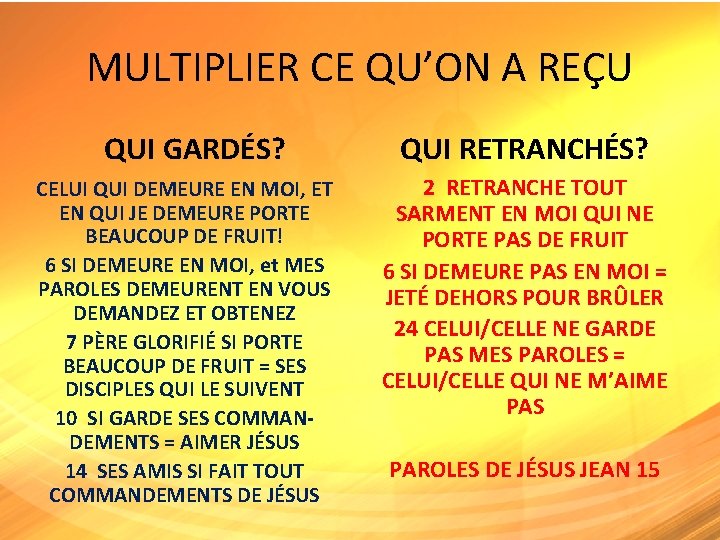 MULTIPLIER CE QU'ON A REÇU

QUI GARDÉS?

CELUI QUI DEMEURE EN MOI, ET EN QUI JE DEMEURE PORTE BEAUCOUP DE FRUIT!

6 SI DEMEURE EN MOI, et MES PAROLES DEMEURENT EN VOUS DEMANDEZ ET OBTENEZ

7 PÈRE GLORIFIÉ SI PORTE BEAUCOUP DE FRUIT = SES DISCIPLES QUI LE SUIVENT

10 SI GARDE SES COMMANDEMENTS = AIMER JÉSUS

14 SES AMIS SI FAIT TOUT COMMANDEMENTS DE JÉSUS

QUI RETRANCHÉS?

2 RETRANCHE TOUT SARMENT EN MOI QUI NE PORTE PAS DE FRUIT

6 SI DEMEURE PAS EN MOI = JETÉ DEHORS POUR BRÛLER

24 CELUI/CELLE NE GARDE PAS MES PAROLES = CELUI/CELLE QUI NE M'AIME PAS

PAROLES DE JÉSUS JEAN 15